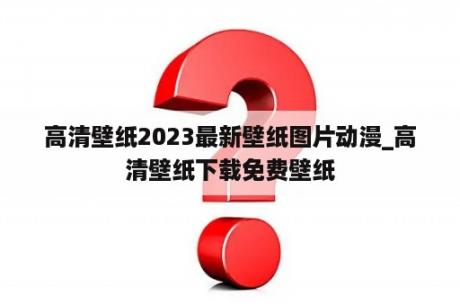 高清壁纸2023最新壁纸图片动漫_高清壁纸下载免费壁纸